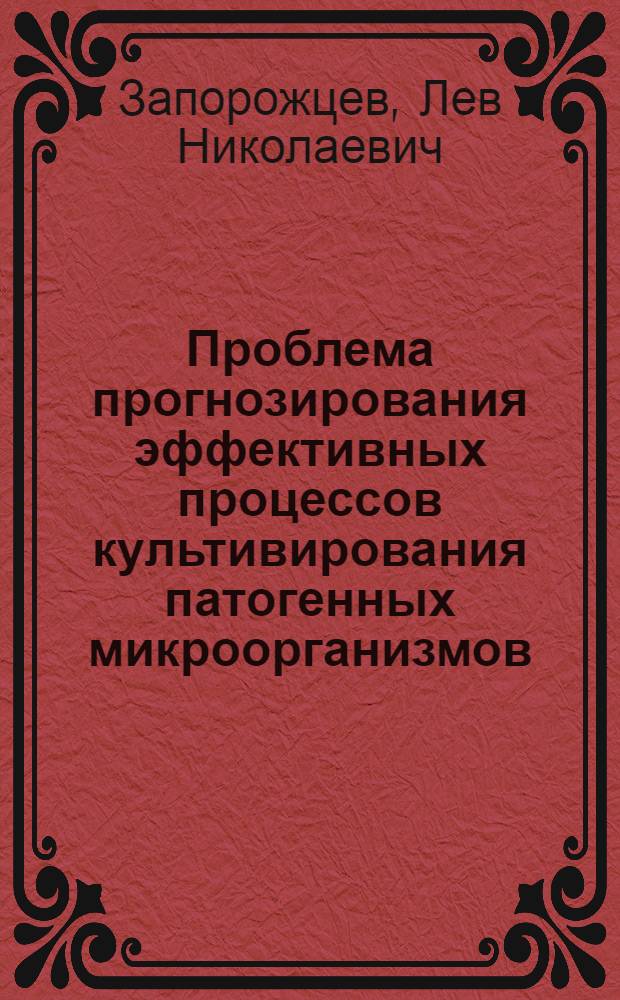 Запорожцев, Лев Николаевич

Проблема прогнозирования эффективных процессов культивирования патогенных микроорганизмов